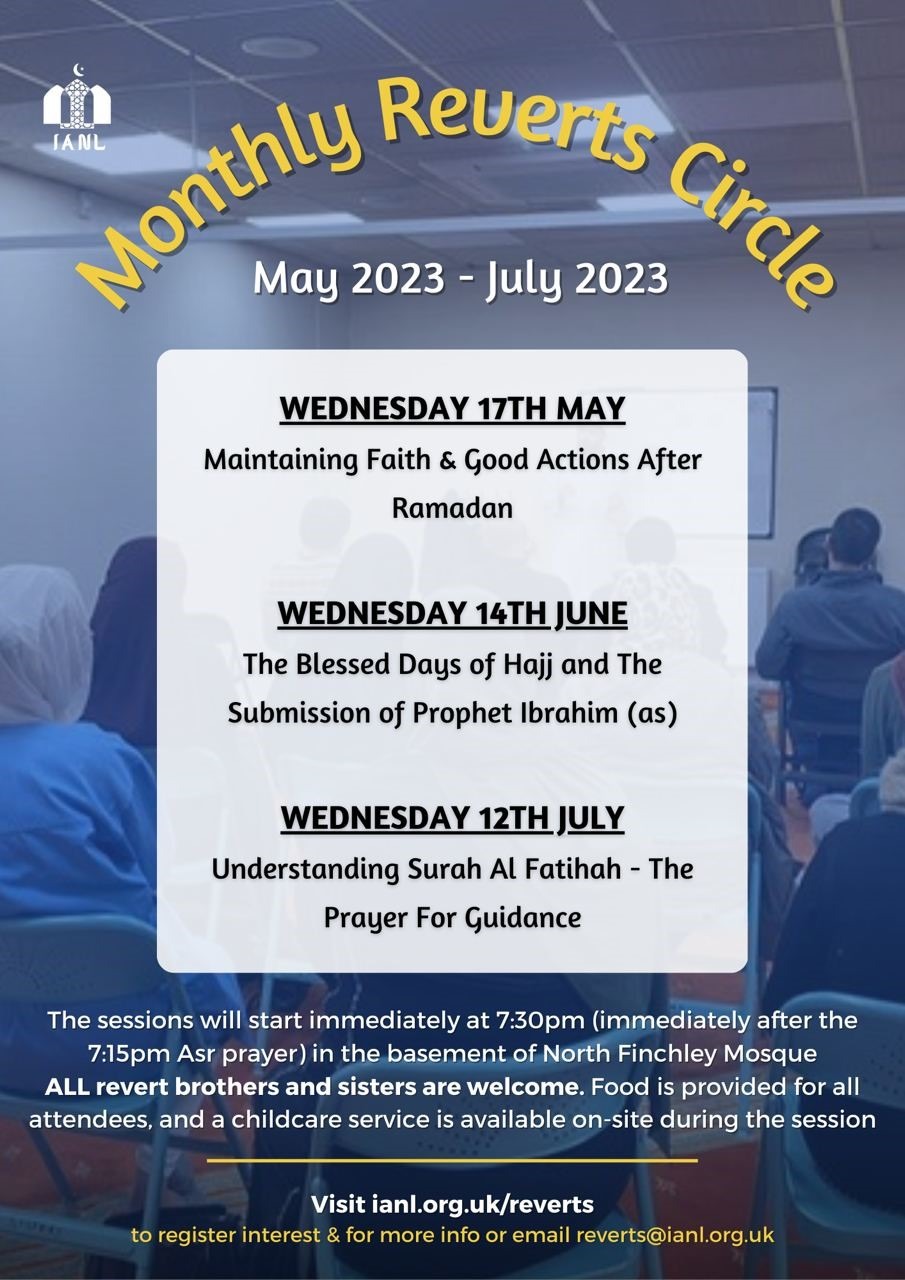 IANL

Monthly Reverts Circle

May 2023 - July 2023

WEDNESDAY 17TH MAY
Maintaining Faith & Good Actions After Ramadan

WEDNESDAY 14TH JUNE
The Blessed Days of Hajj and The Submission of Prophet Ibrahim (as)

WEDNESDAY 12TH JULY
Understanding Surah Al Fatihah - The Prayer For Guidance

The sessions will start immediately at 7:30pm (immediately after the 7:15pm Asr prayer) in the basement of North Finchley Mosque
ALL revert brothers and sisters are welcome. Food is provided for all attendees, and a childcare service is available on-site during the session

Visit ianl.org.uk/reverts
to register interest & for more info or email reverts@ianl.org.uk